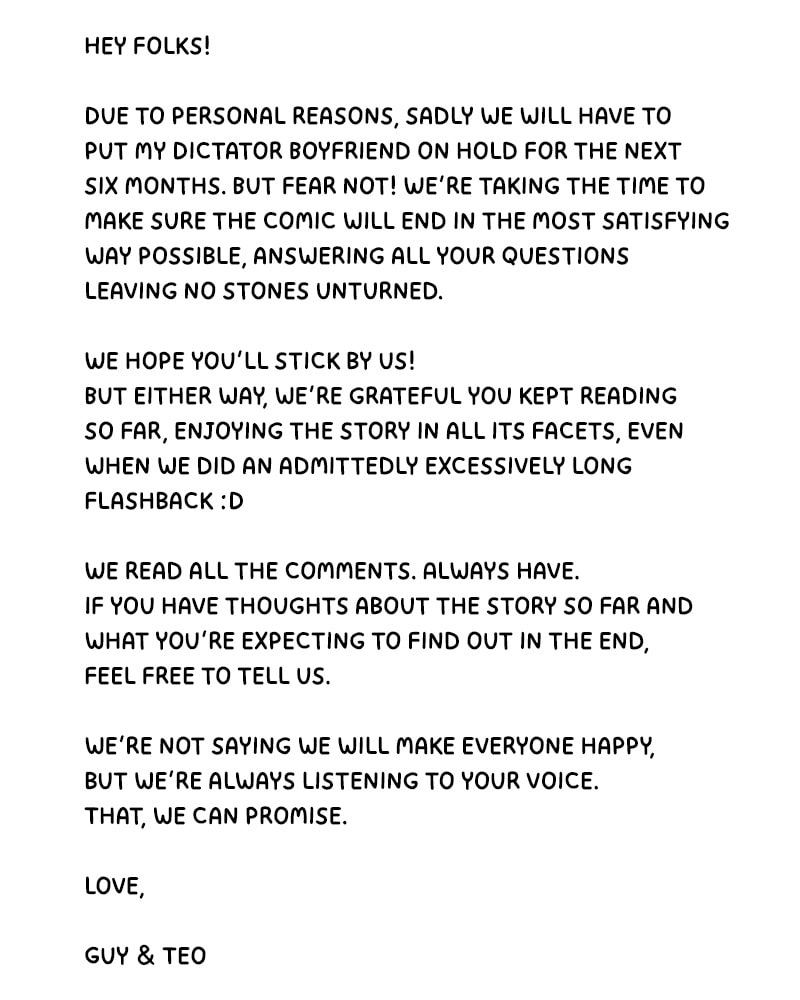 HEY FOLKS!

DUE TO PERSONAL REASONS, SADLY WE WILL HAVE TO PUT MY DICTATOR BOYFRIEND ON HOLD FOR THE NEXT SIX MONTHS. BUT FEAR NOT! WE'RE TAKING THE TIME TO MAKE SURE THE COMIC WILL END IN THE MOST SATISFYING WAY POSSIBLE, ANSWERING ALL YOUR QUESTIONS LEAVING NO STONES UNTURNED.

WE HOPE YOU'LL STICK BY US!
BUT EITHER WAY, WE'RE GRATEFUL YOU KEPT READING SO FAR, ENJOYING THE STORY IN ALL ITS FACETS, EVEN WHEN WE DID AN ADMITTEDLY EXCESSIVELY LONG FLASHBACK :D

WE READ ALL THE COMMENTS. ALWAYS HAVE.
IF YOU HAVE THOUGHTS ABOUT THE STORY SO FAR AND WHAT YOU'RE EXPECTING TO FIND OUT IN THE END, FEEL FREE TO TELL US.

WE'RE NOT SAYING WE WILL MAKE EVERYONE HAPPY, BUT WE'RE ALWAYS LISTENING TO YOUR VOICE.
THAT, WE CAN PROMISE.

LOVE,

GUY & TEO